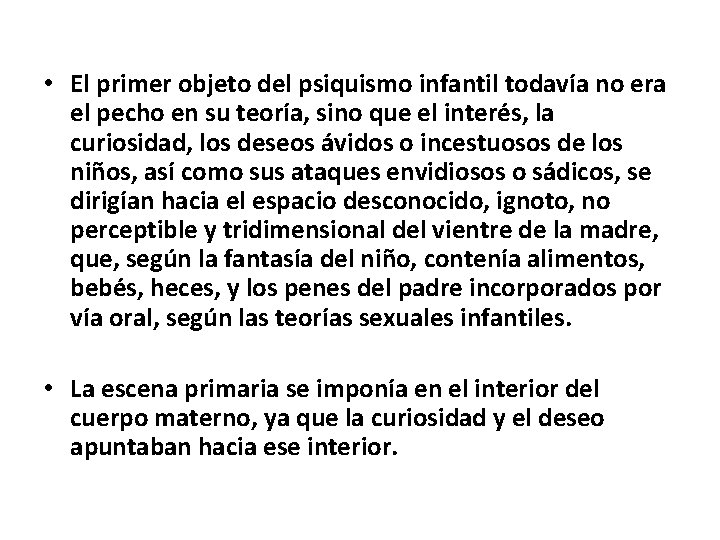 • El primer objeto del psiquismo infantil todavía no era el pecho en su teoría, sino que el interés, la curiosidad, los deseos ávidos o incestuosos de los niños, así como sus ataques envidiosos o sádicos, se dirigían hacia el espacio desconocido, ignoto, no perceptible y tridimensional del vientre de la madre, que, según la fantasía del niño, contenía alimentos, bebés, heces, y los penes del padre incorporados por vía oral, según las teorías sexuales infantiles.

• La escena primaria se imponía en el interior del cuerpo materno, ya que la curiosidad y el deseo apuntaban hacia ese interior.